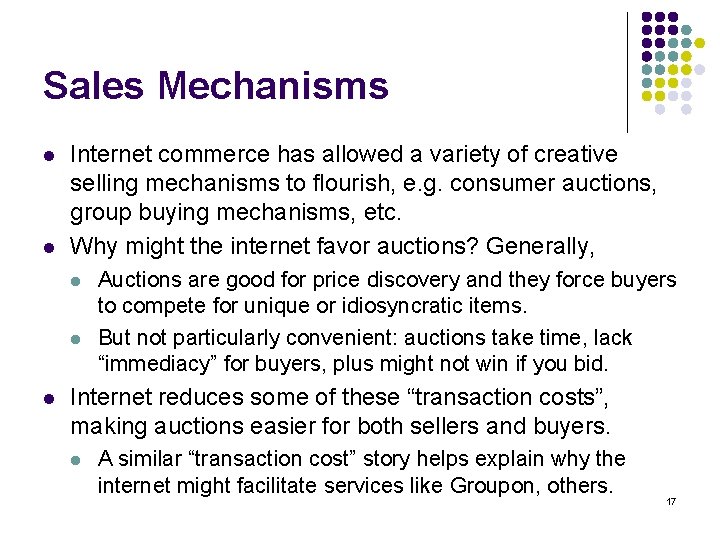 Sales Mechanisms

- Internet commerce has allowed a variety of creative selling mechanisms to flourish, e.g. consumer auctions, group buying mechanisms, etc.
- Why might the internet favor auctions? Generally,
  - Auctions are good for price discovery and they force buyers to compete for unique or idiosyncratic items.
  - But not particularly convenient: auctions take time, lack “immediacy” for buyers, plus might not win if you bid.
- Internet reduces some of these “transaction costs”, making auctions easier for both sellers and buyers.
  - A similar “transaction cost” story helps explain why the internet might facilitate services like Groupon, others.

17